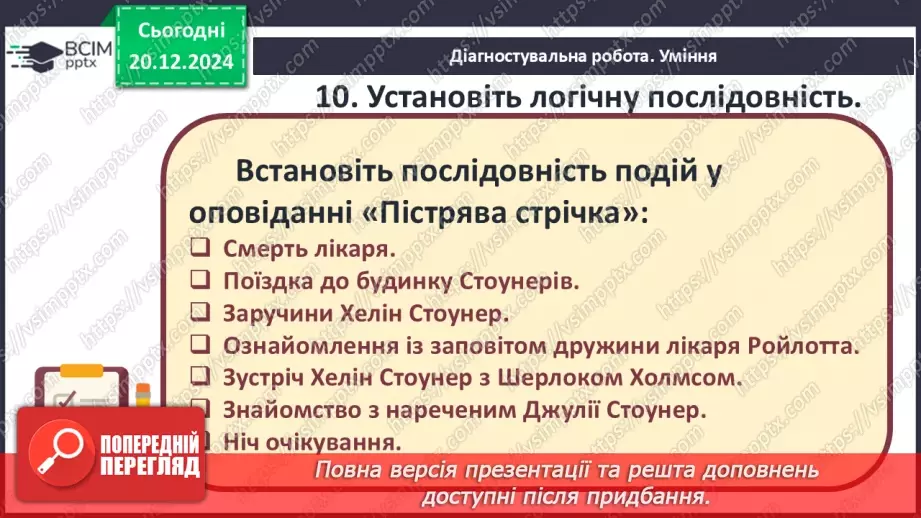 ВСІМ pptx

Сьогодні 20.12.2024

Діагностувальна робота. Уміння

10. Установіть логічну послідовність.

Встановіть послідовність подій у оповіданні «Пістрява стрічка»:

❑ Смерть лікаря.
❑ Поїздка до будинку Стоунерів.
❑ Заручини Хелін Стоунер.
❑ Ознайомлення із заповітом дружини лікаря Ройлотта.
❑ Зустріч Хелін Стоунер з Шерлоком Холмсом.
❑ Знайомство з нареченим Джулії Стоунер.
❑ Ніч очікування.

ПОПЕРЕДНІЙ ПЕРЕГЛЯД

Повна версія презентації та решта доповнень доступні після придбання.

https://vsimpptx.com